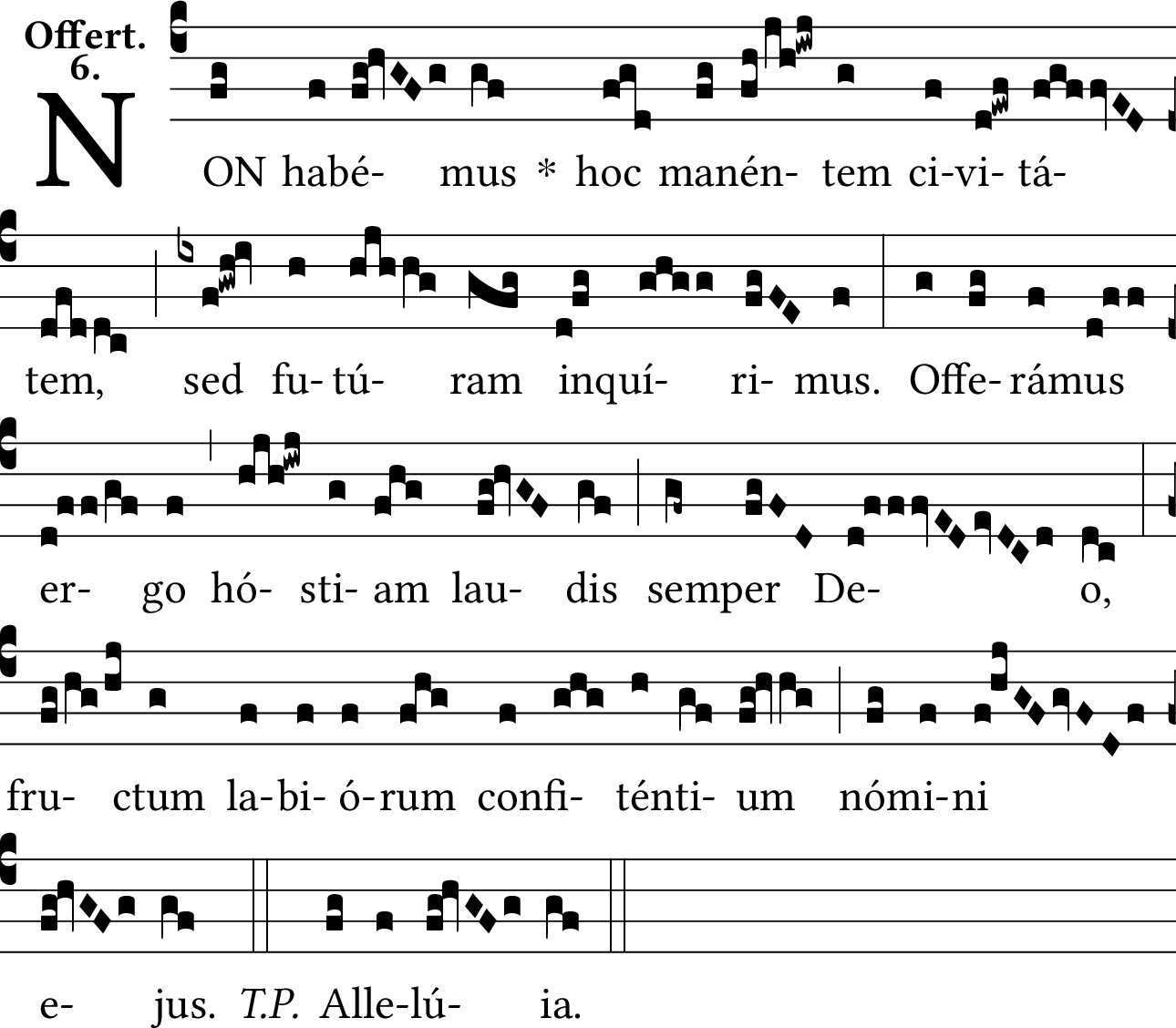 Offert.
6.

NON habé- mus * hoc manén- tem ci-vi- tá-

tem, sed fu- tú- ram inquí- ri- mus. Offe- rámus

er- go hó- sti- am lau- dis semper De- o,

fru- ctum la-bi- ó-rum confi- ténti- um nómi-ni

e- jus. T.P. Alle-lú- ia.